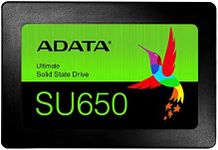 ADATA

Ultimate
Solid State Drive

SU650